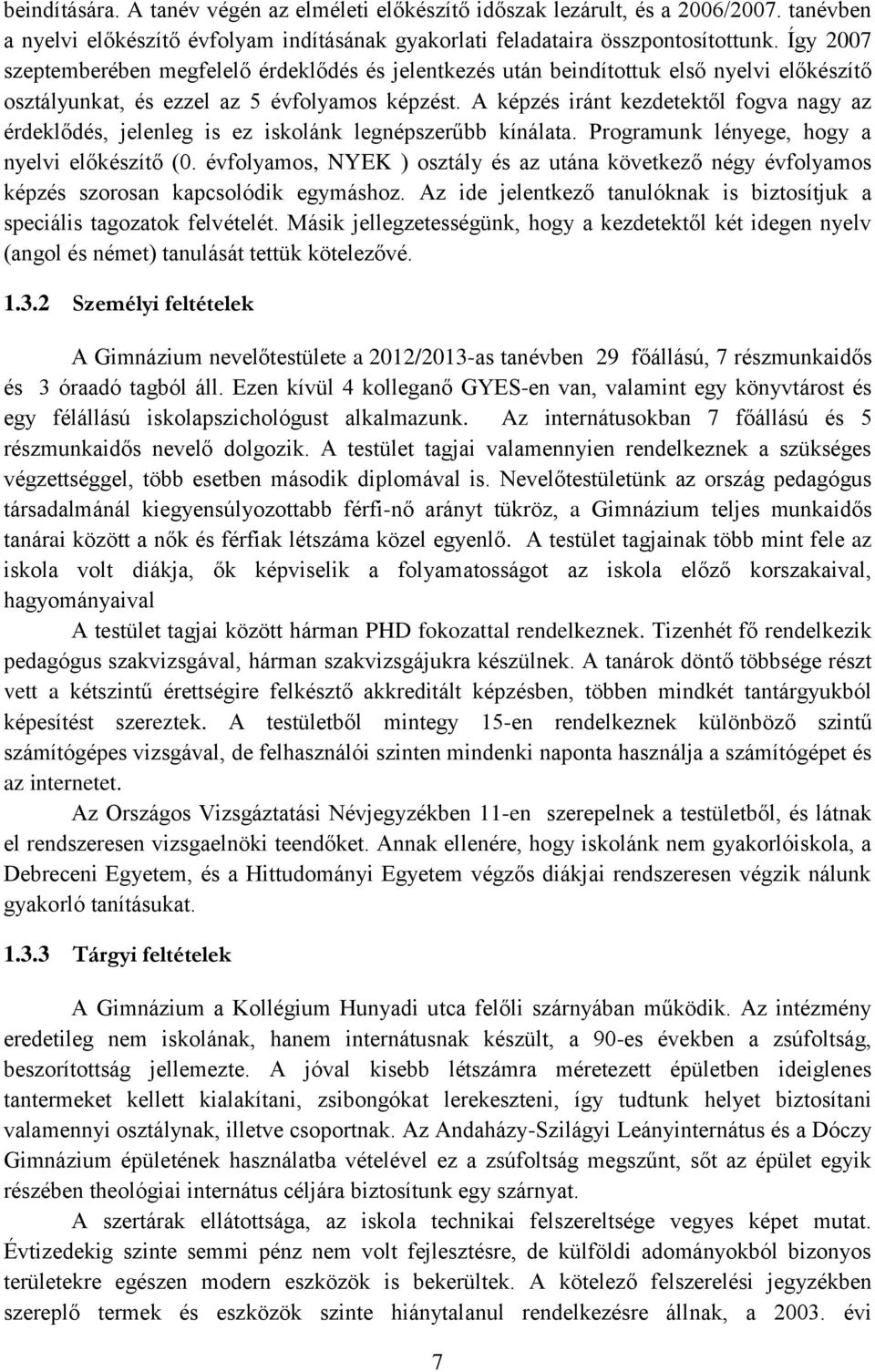 beindítására. A tanév végén az elméleti előkészítő időszak lezárult, és a 2006/2007. tanévben a nyelvi előkészítő évfolyam indításának gyakorlati feladataira összpontosítottunk. Így 2007 szeptemberében megfelelő érdeklődés és jelentkezés után beindítottuk első nyelvi előkészítő osztályunkat, és ezzel az 5 évfolyamos képzést. A képzés iránt kezdetektől fogva nagy az érdeklődés, jelenleg is ez iskolánk legnépszerűbb kínálata. Programunk lényege, hogy a nyelvi előkészítő (0. évfolyamos, NYEK ) osztály és az utána következő négy évfolyamos képzés szorosan kapcsolódik egymáshoz. Az ide jelentkező tanulóknak is biztosítjuk a speciális tagozatok felvételét. Másik jellegzetességünk, hogy a kezdetektől két idegen nyelv (angol és német) tanulását tettük kötelezővé.

1.3.2 Személyi feltételek

A Gimnázium nevelőtestülete a 2012/2013-as tanévben 29 főállású, 7 részmunkaidős és 3 óraadó tagból áll. Ezen kívül 4 kolleganő GYES-en van, valamint egy könyvtárost és egy félállású iskolapszichológust alkalmazunk. Az internátusokban 7 főállású és 5 részmunkaidős nevelő dolgozik. A testület tagjai valamennyien rendelkeznek a szükséges végzettséggel, több esetben második diplomával is. Nevelőtestületünk az ország pedagógus társadalmánál kiegyensúlyozottabb férfi-nő arányt tükröz, a Gimnázium teljes munkaidős tanárai között a nők és férfiak létszáma közel egyenlő. A testület tagjainak több mint fele az iskola volt diákja, ők képviselik a folyamatosságot az iskola előző korszakaival, hagyományaival

A testület tagjai között hárman PHD fokozattal rendelkeznek. Tizenhét fő rendelkezik pedagógus szakvizsgával, hárman szakvizsgájukra készülnek. A tanárok döntő többsége részt vett a kétszintű érettségire felkészítő akkreditált képzésben, többen mindkét tantárgyukból képesítést szereztek. A testületből mintegy 15-en rendelkeznek különböző szintű számítógépes vizsgával, de felhasználói szinten mindenki naponta használja a számítógépet és az internetet.

Az Országos Vizsgáztatási Névjegyzékben 11-en szerepelnek a testületből, és látnak el rendszeresen vizsgaelnöki teendőket. Annak ellenére, hogy iskolánk nem gyakorlóiskola, a Debreceni Egyetem, és a Hittudományi Egyetem végzős diákjai rendszeresen végzik nálunk gyakorló tanításukat.

1.3.3 Tárgyi feltételek

A Gimnázium a Kollégium Hunyadi utca felőli szárnyában működik. Az intézmény eredetileg nem iskolának, hanem internátusnak készült, a 90-es években a zsúfoltság, beszorítottság jellemezte. A jóval kisebb létszámra méretezett épületben ideiglenes tantermeket kellett kialakítani, zsibongókat lerekeszteni, így tudtunk helyet biztosítani valamennyi osztálynak, illetve csoportnak. Az Andaházy-Szilágyi Leányinternátus és a Dóczy Gimnázium épületének használatba vételével ez a zsúfoltság megszűnt, sőt az épület egyik részében theológiai internátus céljára biztosítunk egy szárnyat.

A szertárak ellátottsága, az iskola technikai felszereltsége vegyes képet mutat. Évtizedekig szinte semmi pénz nem volt fejlesztésre, de külföldi adományokból bizonyos területekre egészen modern eszközök is bekerültek. A kötelező felszerelési jegyzékben szereplő termek és eszközök szinte hiánytalanul rendelkezésre állnak, a 2003. évi

7